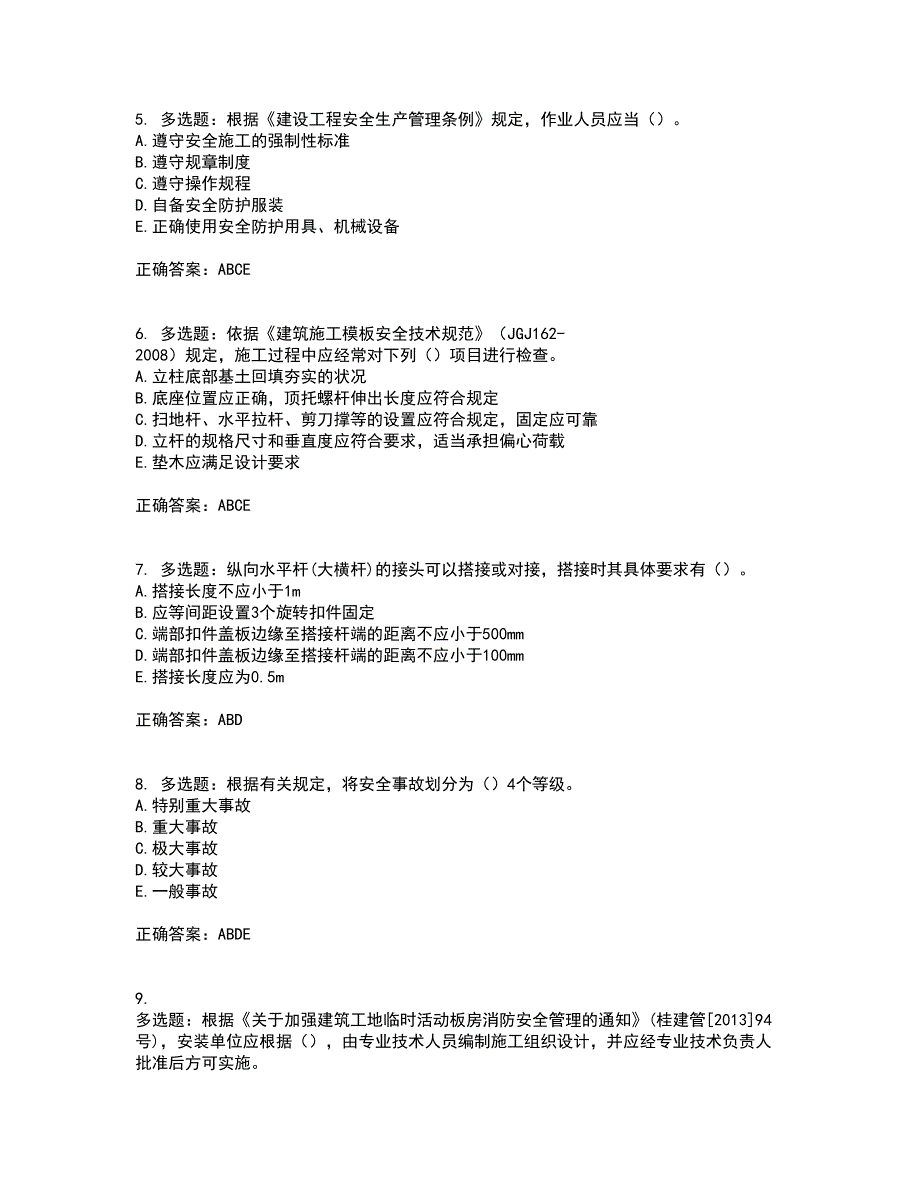 5. 多选题：根据《建设工程安全生产管理条例》规定，作业人员应当（）。
A.遵守安全施工的强制性标准
B.遵守规章制度
C.遵守操作规程
D.自备安全防护服装
E.正确使用安全防护用具、机械设备

正确答案：ABCE

6. 多选题：依据《建筑施工模板安全技术规范》（JGJ162-2008）规定，施工过程中应经常对下列（）项目进行检查。
A.立柱底部基土回填夯实的状况
B.底座位置应正确，顶托螺杆伸出长度应符合规定
C.扫地杆、水平拉杆、剪刀撑等的设置应符合规定，固定应可靠
D.立杆的规格尺寸和垂直度应符合要求，适当承担偏心荷载
E.垫木应满足设计要求

正确答案：ABCE

7. 多选题：纵向水平杆(大横杆)的接头可以搭接或对接，搭接时其具体要求有（）。
A.搭接长度不应小于1m
B.应等间距设置3个旋转扣件固定
C.端部扣件盖板边缘至搭接杆端的距离不应小于500mm
D.端部扣件盖板边缘至搭接杆端的距离不应小于100mm
E.搭接长度应为0.5m

正确答案：ABD

8. 多选题：根据有关规定，将安全事故划分为（）4个等级。
A.特别重大事故
B.重大事故
C.极大事故
D.较大事故
E.一般事故

正确答案：ABDE

9.
多选题：根据《关于加强建筑工地临时活动板房消防安全管理的通知》(桂建管[2013]94号)，安装单位应根据（），由专业技术人员编制施工组织设计，并应经专业技术负责人批准后方可实施。